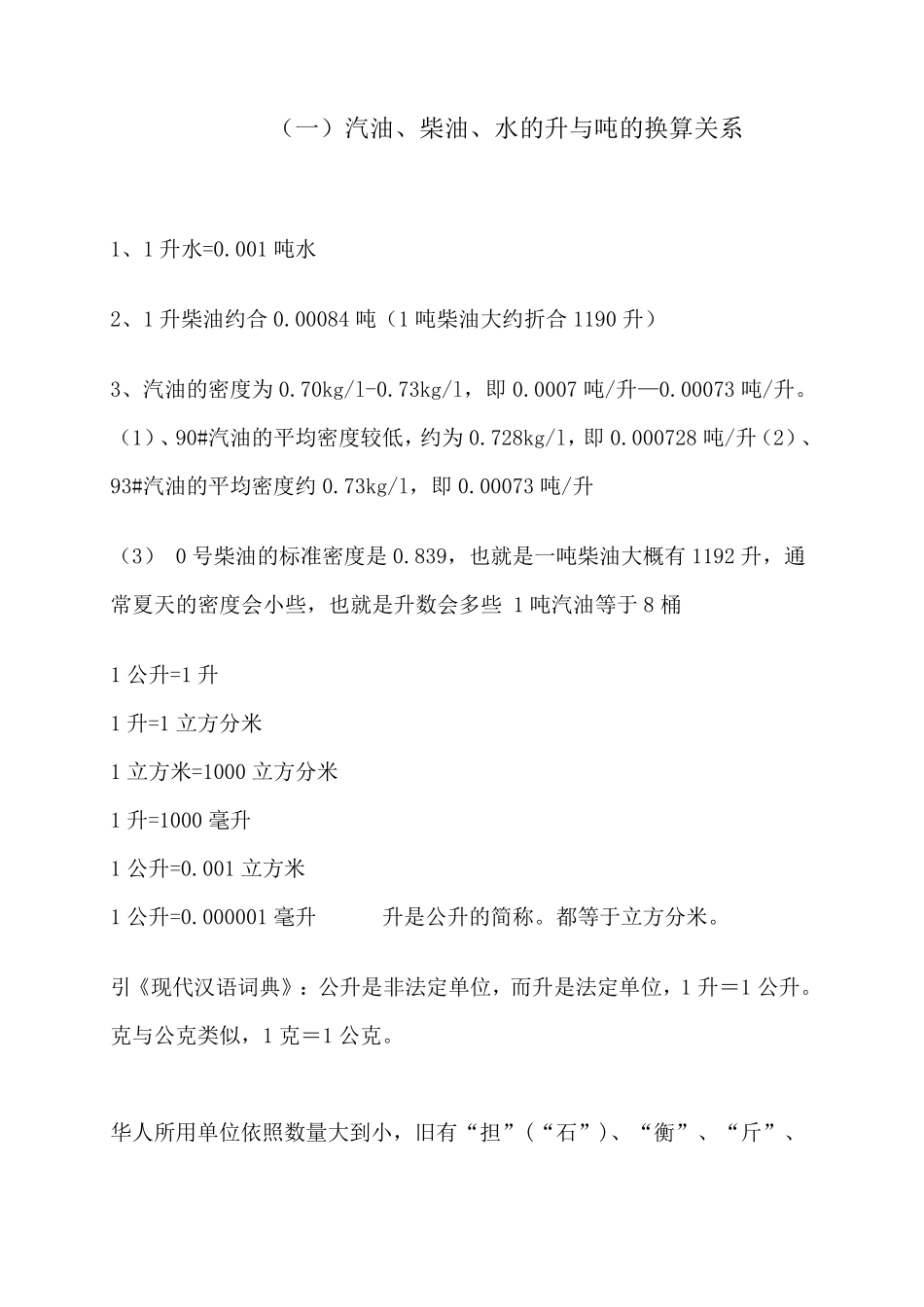 （一）汽油、柴油、水的升与吨的换算关系

1、1升水=0.001吨水

2、1升柴油约合0.00084吨（1吨柴油大约折合1190升）

3、汽油的密度为0.70kg/l-0.73kg/l，即0.0007吨/升—0.00073吨/升。（1）、90#汽油的平均密度较低，约为0.728kg/l，即0.000728吨/升（2）、93#汽油的平均密度约0.73kg/l，即0.00073吨/升

（3） 0号柴油的标准密度是0.839，也就是一吨柴油大概有1192升，通常夏天的密度会小些，也就是升数会多些 1吨汽油等于8桶

1公升=1升
1升=1立方分米
1立方米=1000立方分米
1升=1000毫升
1公升=0.001立方米
1公升=0.000001毫升 升是公升的简称。都等于立方分米。

引《现代汉语词典》：公升是非法定单位，而升是法定单位，1升＝1公升。克与公克类似，1克＝1公克。

华人所用单位依照数量大到小，旧有“担”（“石”）、“衡”、“斤”、